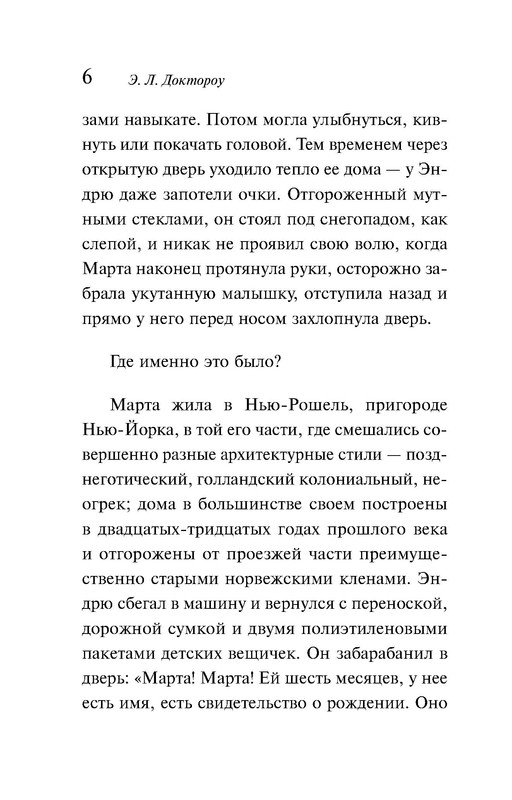 6 Э. Л. Доктороу

зами навыкате. Потом могла улыбнуться, кивнуть или покачать головой. Тем временем через открытую дверь уходило тепло ее дома — у Эндрю даже запотели очки. Отгороженный мутными стеклами, он стоял под снегопадом, как слепой, и никак не проявил свою волю, когда Марта наконец протянула руки, осторожно забрала укутанную малышку, отступила назад и прямо у него перед носом захлопнула дверь.

Где именно это было?

Марта жила в Нью-Рошель, пригороде Нью-Йорка, в той его части, где смешались совершенно разные архитектурные стили — позднеготический, голландский колониальный, неогрек; дома в большинстве своем построены в двадцатых-тридцатых годах прошлого века и отгорожены от проезжей части преимущественно старыми норвежскими кленами. Эндрю сбегал в машину и вернулся с переноской, дорожной сумкой и двумя полиэтиленовыми пакетами детских вещичек. Он забарабанил в дверь: «Марта! Марта! Ей шесть месяцев, у нее есть имя, есть свидетельство о рождении. Оно